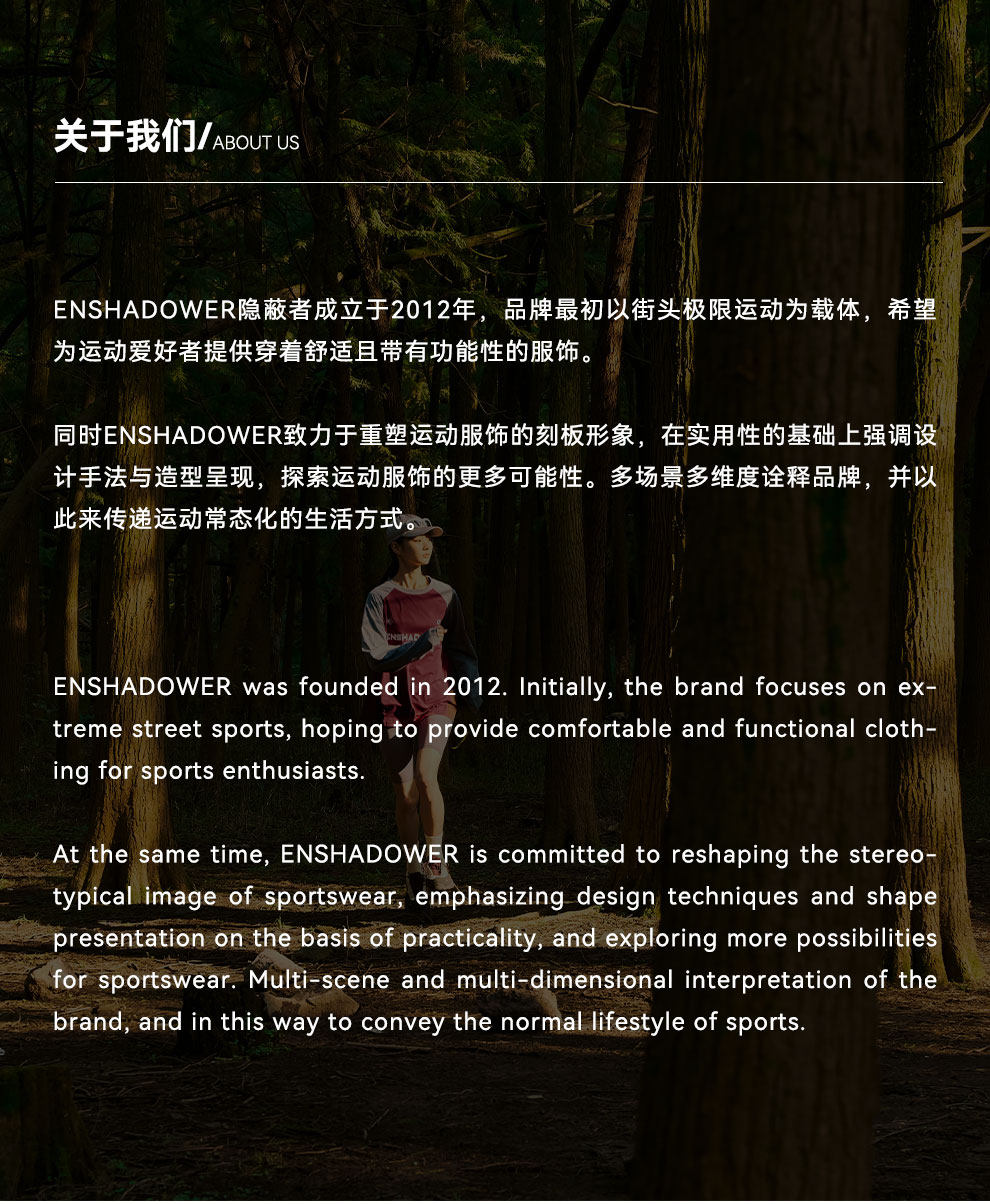 关于我们/ABOUT US

ENSHADOWER隐蔽者成立于2012年，品牌最初以街头极限运动为载体，希望为运动爱好者提供穿着舒适且带有功能性的服饰。

同时ENSHADOWER致力于重塑运动服饰的刻板形象，在实用性的基础上强调设计手法与造型呈现，探索运动服饰的更多可能性。多场景多维度诠释品牌，并以此来传递运动常态化的生活方式。

ENSHADOWER was founded in 2012. Initially, the brand focuses on extreme street sports, hoping to provide comfortable and functional clothing for sports enthusiasts.

At the same time, ENSHADOWER is committed to reshaping the stereotypical image of sportswear, emphasizing design techniques and shape presentation on the basis of practicality, and exploring more possibilities for sportswear. Multi-scene and multi-dimensional interpretation of the brand, and in this way to convey the normal lifestyle of sports.